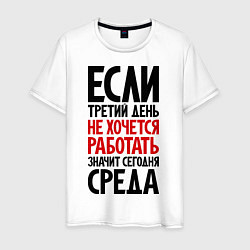 ЕСЛИ
ТРЕТИЙ ДЕНЬ
НЕ ХОЧЕТСЯ
РАБОТАТЬ
ЗНАЧИТ СЕГОДНЯ
СРЕДА